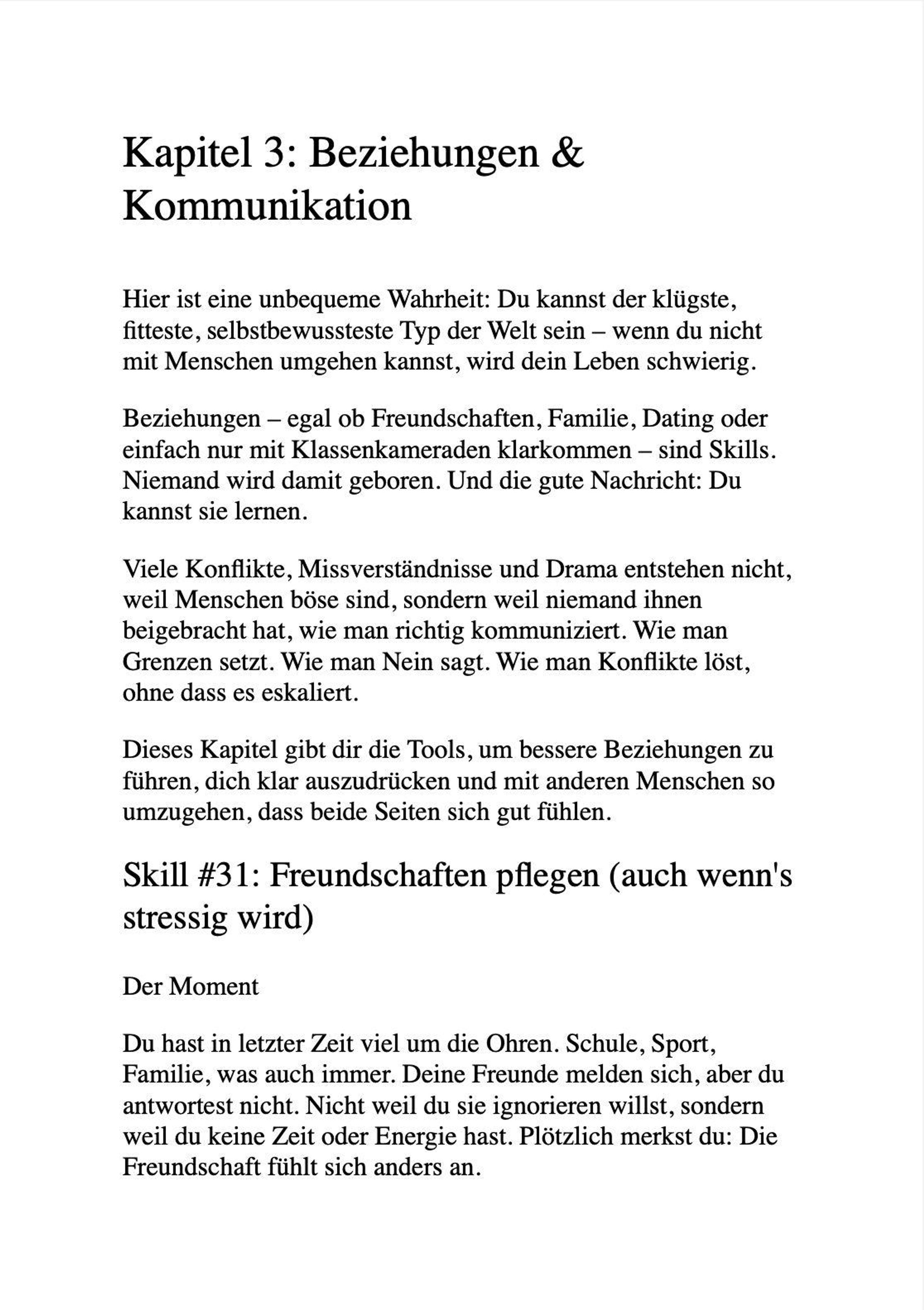 Kapitel 3: Beziehungen & Kommunikation

Hier ist eine unbequeme Wahrheit: Du kannst der klügste, fitteste, selbstbewussteste Typ der Welt sein – wenn du nicht mit Menschen umgehen kannst, wird dein Leben schwierig.

Beziehungen – egal ob Freundschaften, Familie, Dating oder einfach nur mit Klassenkameraden klarkommen – sind Skills. Niemand wird damit geboren. Und die gute Nachricht: Du kannst sie lernen.

Viele Konflikte, Missverständnisse und Drama entstehen nicht, weil Menschen böse sind, sondern weil niemand ihnen beigebracht hat, wie man richtig kommuniziert. Wie man Grenzen setzt. Wie man Nein sagt. Wie man Konflikte löst, ohne dass es eskaliert.

Dieses Kapitel gibt dir die Tools, um bessere Beziehungen zu führen, dich klar auszudrücken und mit anderen Menschen so umzugehen, dass beide Seiten sich gut fühlen.

Skill #31: Freundschaften pflegen (auch wenn's stressig wird)

Der Moment

Du hast in letzter Zeit viel um die Ohren. Schule, Sport, Familie, was auch immer. Deine Freunde melden sich, aber du antwortest nicht. Nicht weil du sie ignorieren willst, sondern weil du keine Zeit oder Energie hast. Plötzlich merkst du: Die Freundschaft fühlt sich anders an.